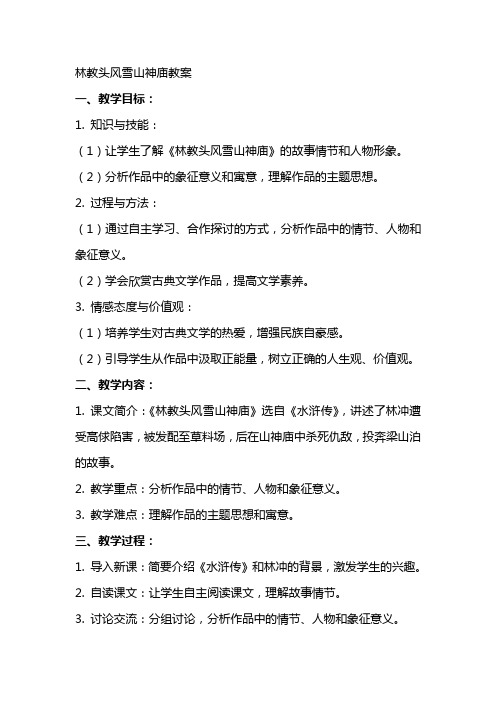 林教头风雪山神庙教案

一、教学目标：

1. 知识与技能：

（1）让学生了解《林教头风雪山神庙》的故事情节和人物形象。

（2）分析作品中的象征意义和寓意，理解作品的主题思想。

2. 过程与方法：

（1）通过自主学习、合作探讨的方式，分析作品中的情节、人物和象征意义。

（2）学会欣赏古典文学作品，提高文学素养。

3. 情感态度与价值观：

（1）培养学生对古典文学的热爱，增强民族自豪感。

（2）引导学生从作品中汲取正能量，树立正确的人生观、价值观。

二、教学内容：

1. 课文简介：《林教头风雪山神庙》选自《水浒传》，讲述了林冲遭受高俅陷害，被发配至草料场，后在山神庙中杀死仇敌，投奔梁山泊的故事。

2. 教学重点：分析作品中的情节、人物和象征意义。

3. 教学难点：理解作品的主题思想和寓意。

三、教学过程：

1. 导入新课：简要介绍《水浒传》和林冲的背景，激发学生的兴趣。

2. 自读课文：让学生自主阅读课文，理解故事情节。

3. 讨论交流：分组讨论，分析作品中的情节、人物和象征意义。